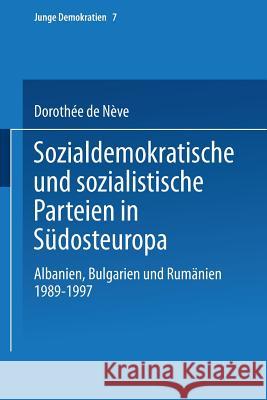 Junge Demokratien 7

Dorothée de Nève

Sozialdemokratische und sozialistische Parteien in Südosteuropa

Albanien, Bulgarien und Rumänien 1989-1997

Kraina Książek